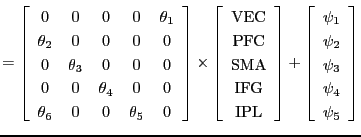 $= \begin{bmatrix} 0 & 0 & 0 & 0 & \theta_1 \\ \theta_2 & 0 & 0 & 0 & 0 \\ 0 & \theta_3 & 0 & 0 & 0 \\ 0 & 0 & \theta_4 & 0 & 0 \\ \theta_6 & 0 & 0 & \theta_5 & 0 \end{bmatrix} \times \begin{bmatrix} \text{VEC} \\ \text{PFC} \\ \text{SMA} \\ \text{IFG} \\ \text{IPL} \end{bmatrix} + \begin{bmatrix} \psi_1 \\ \psi_2 \\ \psi_3 \\ \psi_4 \\ \psi_5 \end{bmatrix}$